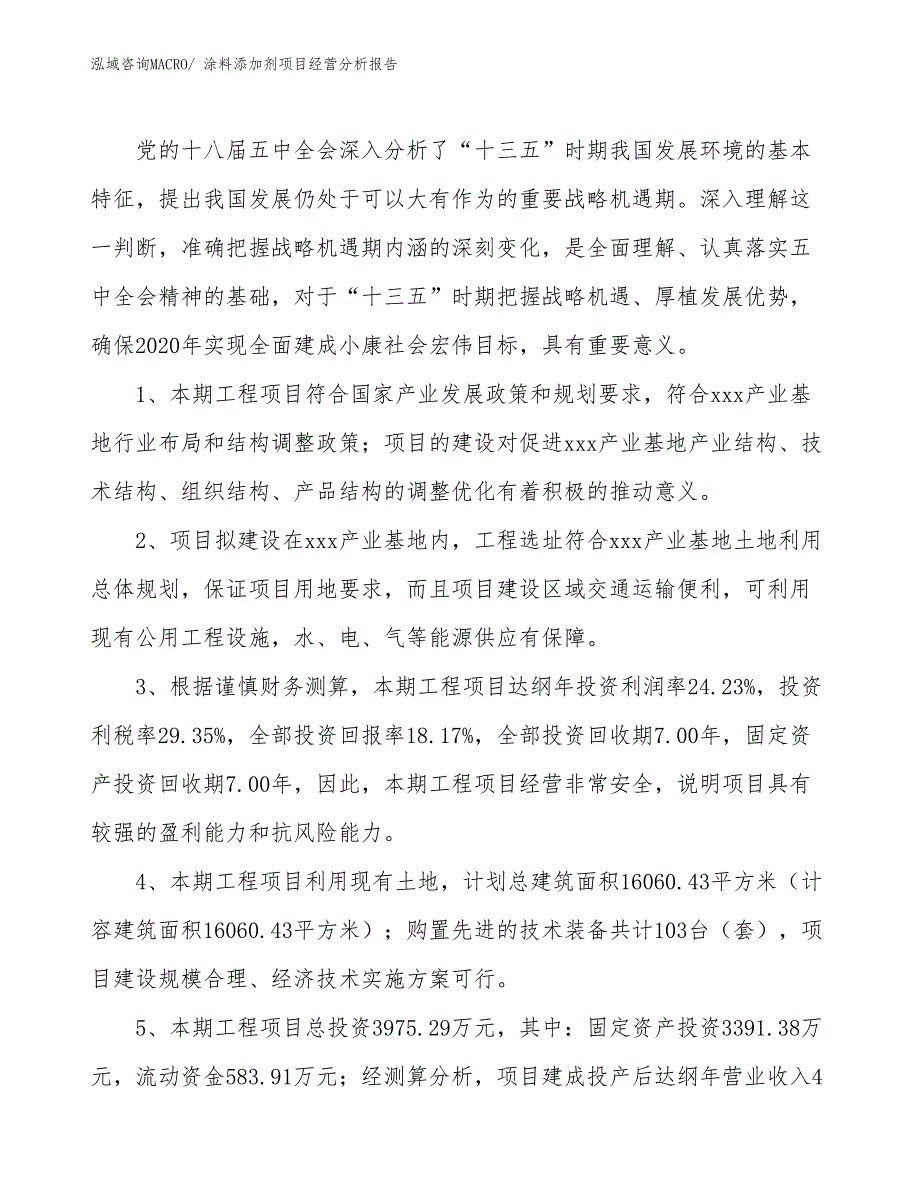 泓域咨询MACRO/ 涂料添加剂项目经营分析报告

党的十八届五中全会深入分析了“十三五”时期我国发展环境的基本特征，提出我国发展仍处于可以大有作为的重要战略机遇期。深入理解这一判断，准确把握战略机遇期内涵的深刻变化，是全面理解、认真落实五中全会精神的基础，对于“十三五”时期把握战略机遇、厚植发展优势，确保2020年实现全面建成小康社会宏伟目标，具有重要意义。

1、本期工程项目符合国家产业发展政策和规划要求，符合xxx产业基地行业布局和结构调整政策；项目的建设对促进xxx产业基地产业结构、技术结构、组织结构、产品结构的调整优化有着积极的推动意义。

2、项目拟建设在xxx产业基地内，工程选址符合xxx产业基地土地利用总体规划，保证项目用地要求，而且项目建设区域交通运输便利，可利用现有公用工程设施，水、电、气等能源供应有保障。

3、根据谨慎财务测算，本期工程项目达纲年投资利润率24.23%，投资利税率29.35%，全部投资回报率18.17%，全部投资回收期7.00年，固定资产投资回收期7.00年，因此，本期工程项目经营非常安全，说明项目具有较强的盈利能力和抗风险能力。

4、本期工程项目利用现有土地，计划总建筑面积16060.43平方米（计容建筑面积16060.43平方米）；购置先进的技术装备共计103台（套），项目建设规模合理、经济技术实施方案可行。

5、本期工程项目总投资3975.29万元，其中：固定资产投资3391.38万元，流动资金583.91万元；经测算分析，项目建成投产后达纲年营业收入4